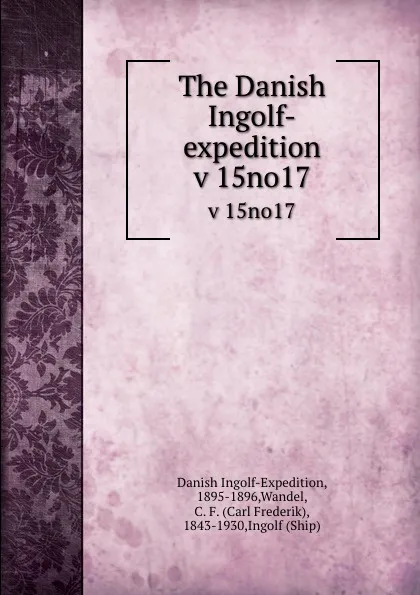 The Danish Ingolf-expedition v 15no17

v 15no17

Danish Ingolf-Expedition, 1895-1896,Wandel, C. F. (Carl Frederik), 1843-1930,Ingolf (Ship)